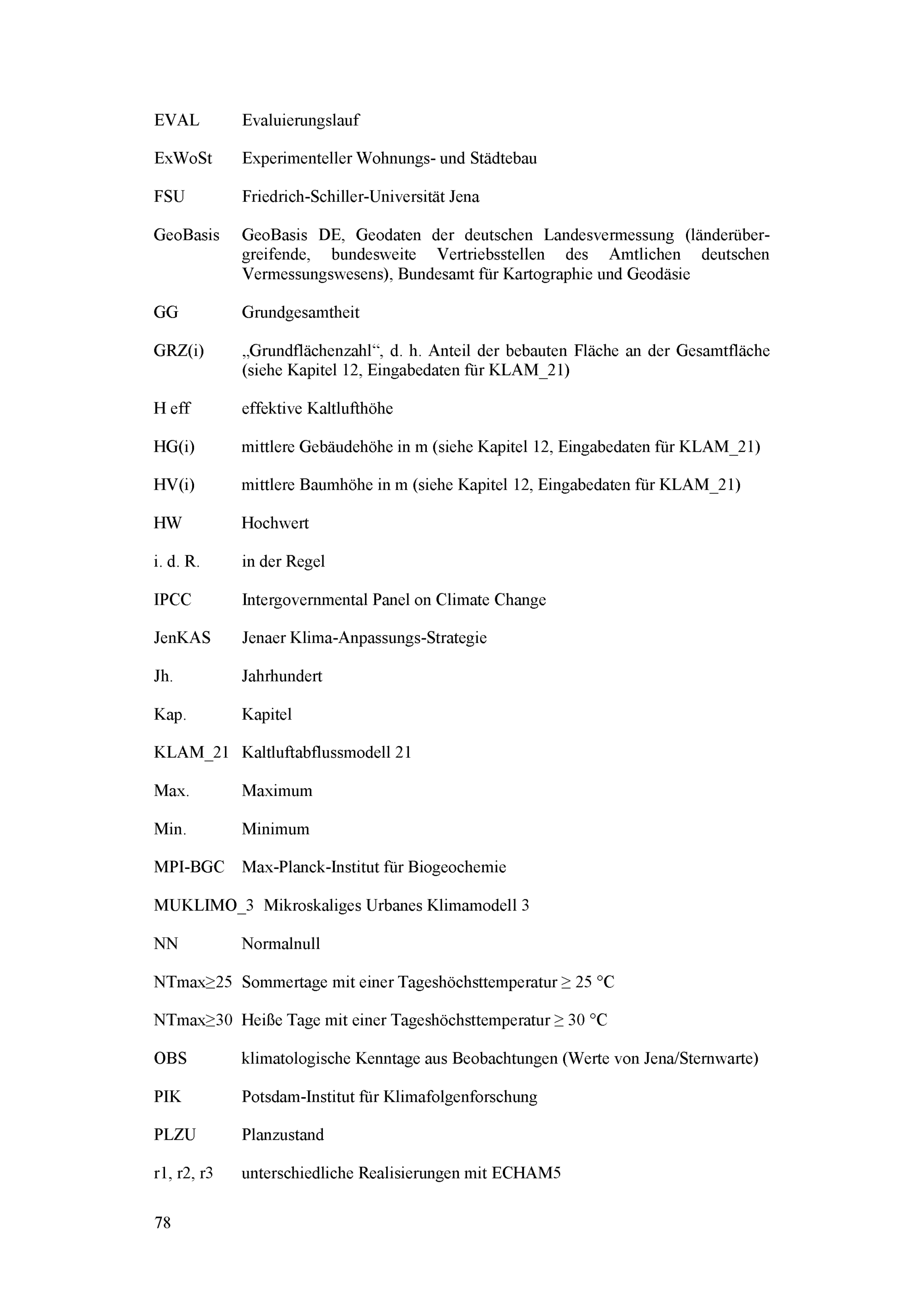 EVAL Evaluierungslauf

ExWoSt Experimenteller Wohnungs- und Städtebau

FSU Friedrich-Schiller-Universität Jena

GeoBasis GeoBasis DE, Geodaten der deutschen Landesvermessung (länderübergreifende, bundesweite Vertriebsstellen des Amtlichen deutschen Vermessungswesens), Bundesamt für Kartographie und Geodäsie

GG Grundgesamtheit

GRZ(i) „Grundflächenzahl“, d. h. Anteil der bebauten Fläche an der Gesamtfläche (siehe Kapitel 12, Eingabedaten für KLAM_21)

H eff effektive Kaltlufthöhe

HG(i) mittlere Gebäudehöhe in m (siehe Kapitel 12, Eingabedaten für KLAM_21)

HV(i) mittlere Baumhöhe in m (siehe Kapitel 12, Eingabedaten für KLAM_21)

HW Hochwert

i. d. R. in der Regel

IPCC Intergovernmental Panel on Climate Change

JenKAS Jenaer Klima-Anpassungs-Strategie

Jh. Jahrhundert

Kap. Kapitel

KLAM_21 Kaltluftabflussmodell 21

Max. Maximum

Min. Minimum

MPI-BGC Max-Planck-Institut für Biogeochemie

MUKLIMO_3 Mikroskaliges Urbanes Klimamodell 3

NN Normalnull

NTmax≥25 Sommertage mit einer Tageshöchsttemperatur ≥ 25 °C

NTmax≥30 Heiße Tage mit einer Tageshöchsttemperatur ≥ 30 °C

OBS klimatologische Kenntage aus Beobachtungen (Werte von Jena/Sternwarte)

PIK Potsdam-Institut für Klimafolgenforschung

PLZU Planzustand

r1, r2, r3 unterschiedliche Realisierungen mit ECHAM5

78